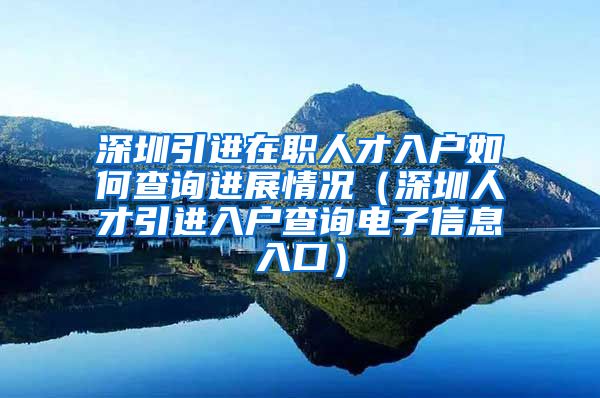 深圳引进在职人才入户如何查询进展情况（深圳人才引进入户查询电子信息入口）